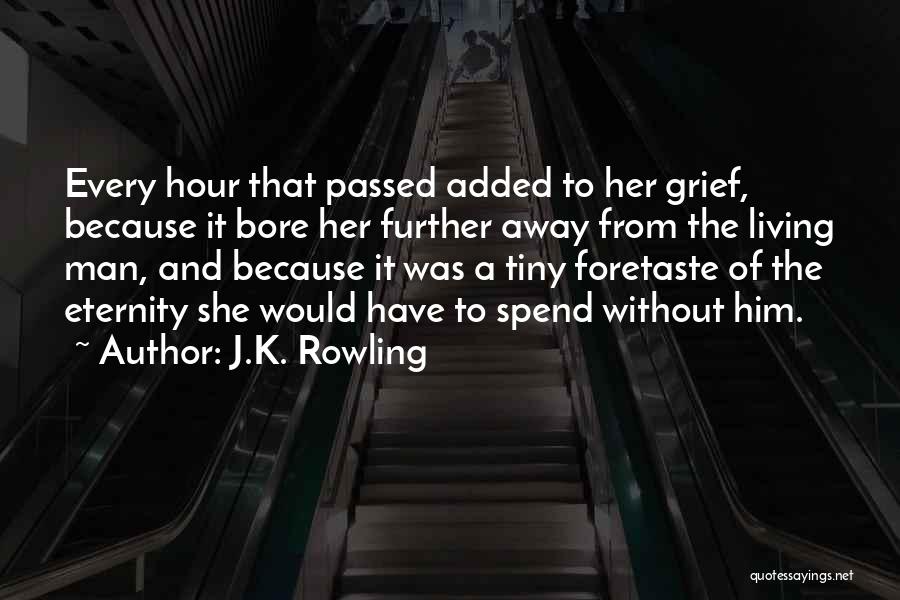 Every hour that passed added to her grief, because it bore her further away from the living man, and because it was a tiny foretaste of the eternity she would have to spend without him.
~ Author: J.K. Rowling

quotessayings.net